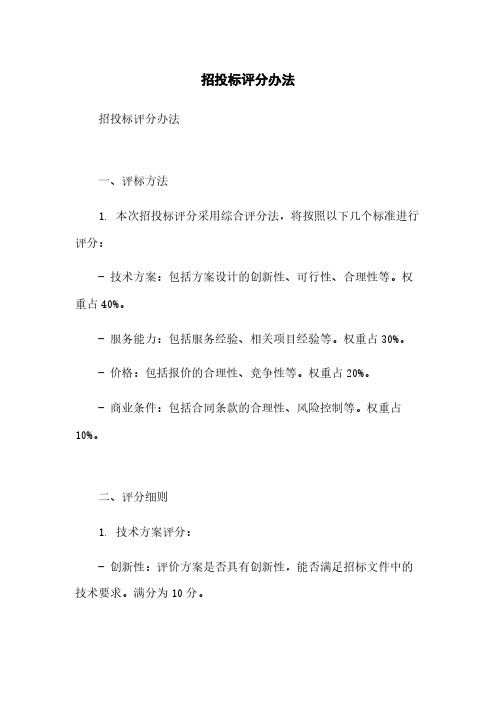 招投标评分办法

招投标评分办法

一、评标方法

1. 本次招投标评分采用综合评分法，将按照以下几个标准进行评分：

- 技术方案：包括方案设计的创新性、可行性、合理性等。权重占40%。

- 服务能力：包括服务经验、相关项目经验等。权重占30%。

- 价格：包括报价的合理性、竞争性等。权重占20%。

- 商业条件：包括合同条款的合理性、风险控制等。权重占10%。

二、评分细则

1. 技术方案评分：

- 创新性：评价方案是否具有创新性，能否满足招标文件中的技术要求。满分为10分。